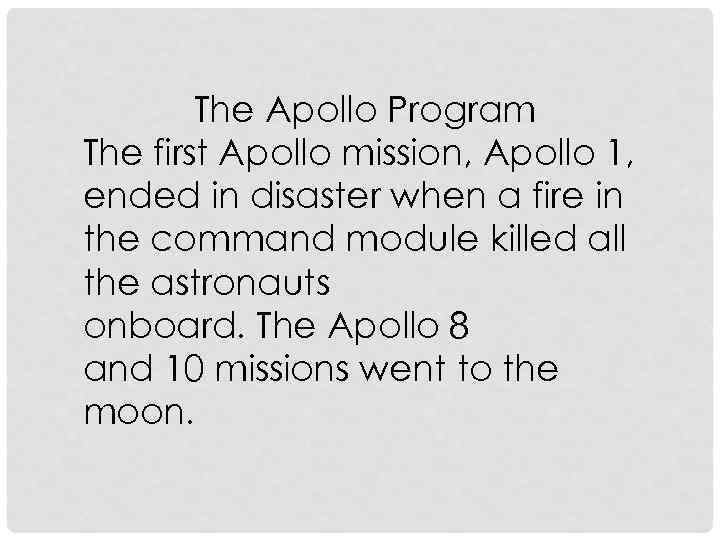 The Apollo Program

The first Apollo mission, Apollo 1, ended in disaster when a fire in the command module killed all the astronauts onboard. The Apollo 8 and 10 missions went to the moon.